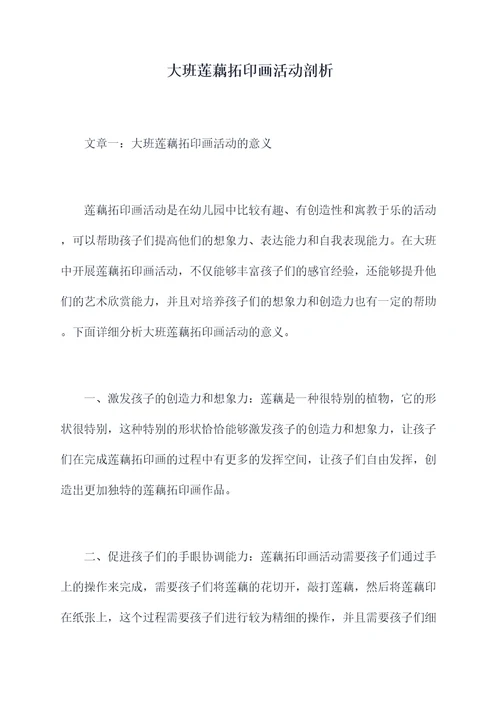 大班莲藕拓印画活动剖析

文章一：大班莲藕拓印画活动的意义

莲藕拓印画活动是在幼儿园中比较有趣、有创造性和寓教于乐的活动，可以帮助孩子们提高他们的想象力、表达能力和自我表现能力。在大班中开展莲藕拓印画活动，不仅能够丰富孩子们的感官经验，还能够提升他们的艺术欣赏能力，并且对培养孩子们的想象力和创造力也有一定的帮助。下面详细分析大班莲藕拓印画活动的意义。

一、激发孩子的创造力和想象力：莲藕是一种很特别的植物，它的形状很特别，这种特别的形状恰恰能够激发孩子的创造力和想象力，让孩子们在完成莲藕拓印画的过程中有更多的发挥空间，让孩子们自由发挥，创造出更加独特的莲藕拓印画作品。

二、促进孩子们的手眼协调能力：莲藕拓印画活动需要孩子们通过手上的操作来完成，需要孩子们将莲藕的花切开，敲打莲藕，然后将莲藕印在纸张上，这个过程需要孩子们进行较为精细的操作，并且需要孩子们细